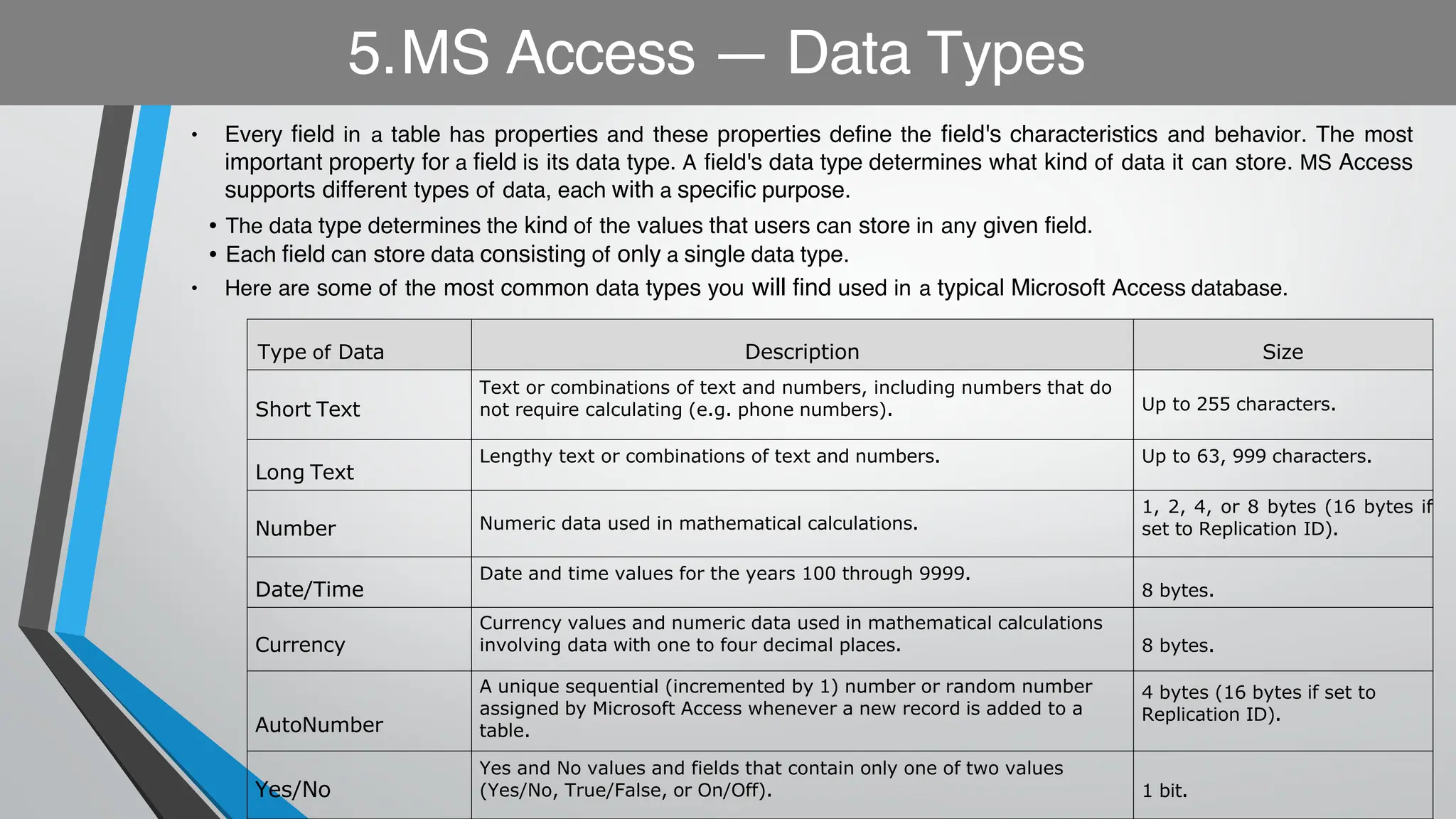 5.MS Access — Data Types

• Every field in a table has properties and these properties define the field's characteristics and behavior. The most important property for a field is its data type. A field's data type determines what kind of data it can store. MS Access supports different types of data, each with a specific purpose.

• The data type determines the kind of the values that users can store in any given field.
• Each field can store data consisting of only a single data type.

• Here are some of the most common data types you will find used in a typical Microsoft Access database.

| Type of Data | Description | Size |
|---|---|---|
| Short Text | Text or combinations of text and numbers, including numbers that do not require calculating (e.g. phone numbers). | Up to 255 characters. |
| Long Text | Lengthy text or combinations of text and numbers. | Up to 63, 999 characters. |
| Number | Numeric data used in mathematical calculations. | 1, 2, 4, or 8 bytes (16 bytes if set to Replication ID). |
| Date/Time | Date and time values for the years 100 through 9999. | 8 bytes. |
| Currency | Currency values and numeric data used in mathematical calculations involving data with one to four decimal places. | 8 bytes. |
| AutoNumber | A unique sequential (incremented by 1) number or random number assigned by Microsoft Access whenever a new record is added to a table. | 4 bytes (16 bytes if set to Replication ID). |
| Yes/No | Yes and No values and fields that contain only one of two values (Yes/No, True/False, or On/Off). | 1 bit. |